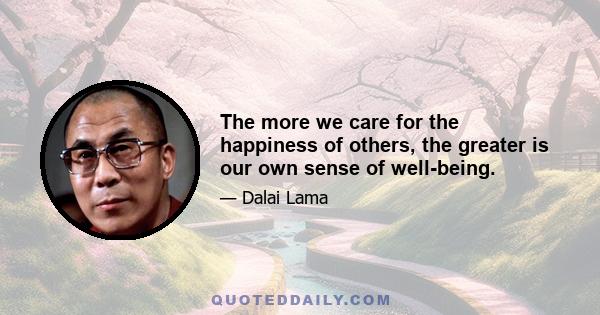 The more we care for the happiness of others, the greater is our own sense of well-being.

— Dalai Lama

QUOTEDDAILY.COM